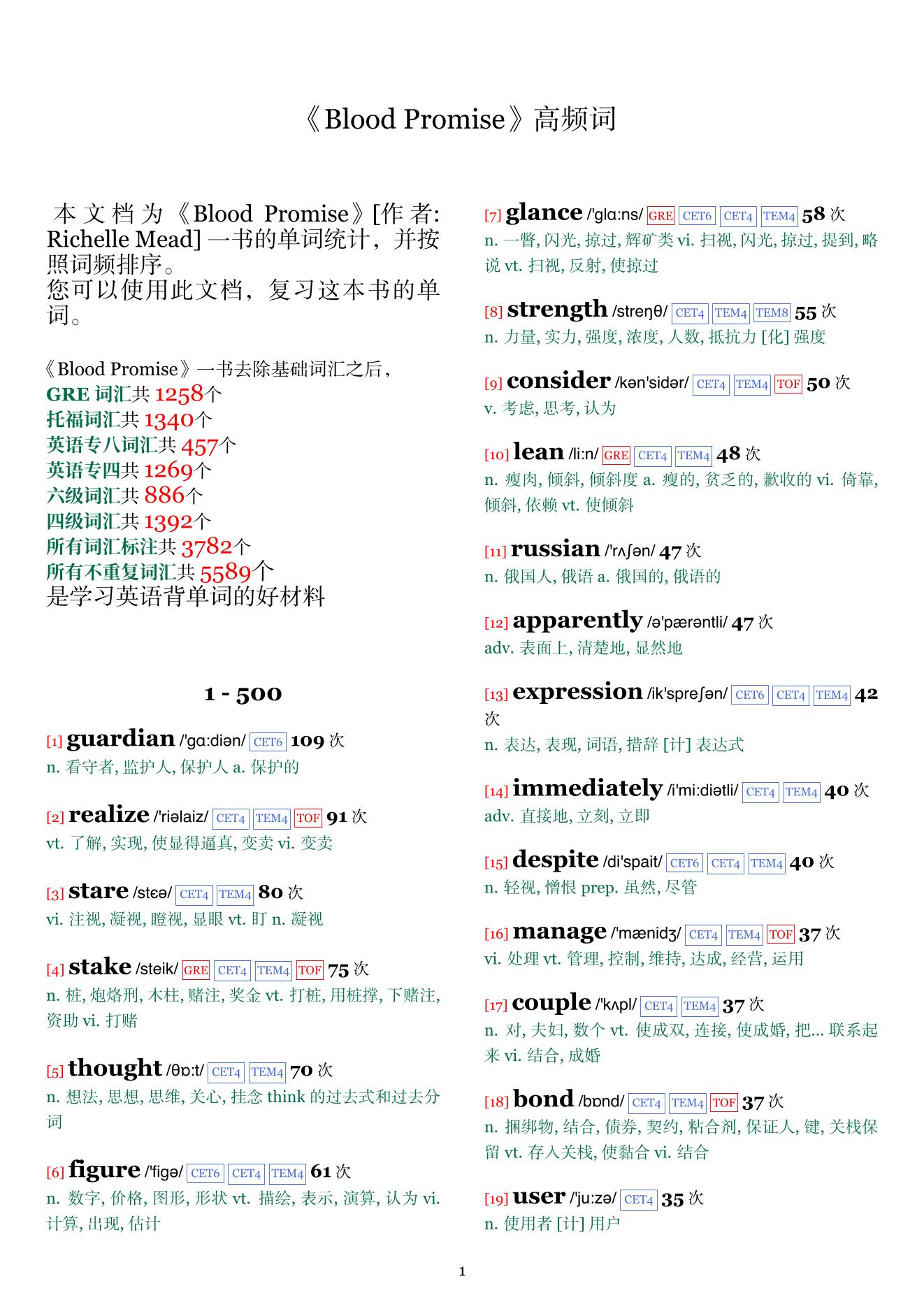 《Blood Promise》高频词

本文档为《Blood Promise》[作者: Richelle Mead] 一书的单词统计，并按照词频排序。
您可以使用此文档，复习这本书的单词。

《Blood Promise》一书去除基础词汇之后，
GRE 词汇共 1258个
托福词汇共 1340个
英语专八词汇共 457个
英语专四共 1269个
六级词汇共 886个
四级词汇共 1392个
所有词汇标注共 3782个
所有不重复词汇共 5589个
是学习英语背单词的好材料

1 - 500

[1] guardian /'gɑ:diən/ CET6 109 次
n. 看守者, 监护人, 保护人 a. 保护的

[2] realize /'riəlaiz/ CET4 TEM4 TOF 91 次
vt. 了解, 实现, 使显得逼真, 变卖 vi. 变卖

[3] stare /stɛə/ CET4 TEM4 80 次
vi. 注视, 凝视, 瞪视, 显眼 vt. 盯 n. 凝视

[4] stake /steik/ GRE CET4 TEM4 TOF 75 次
n. 桩, 炮烙刑, 木柱, 赌注, 奖金 vt. 打桩, 用桩撑, 下赌注, 资助 vi. 打赌

[5] thought /θɒ:t/ CET4 TEM4 70 次
n. 想法, 思想, 思维, 关心, 挂念 think 的过去式和过去分词

[6] figure /'figə/ CET6 CET4 TEM4 61 次
n. 数字, 价格, 图形, 形状 vt. 描绘, 表示, 演算, 认为 vi. 计算, 出现, 估计

[7] glance /'glɑ:ns/ GRE CET6 CET4 TEM4 58 次
n. 一瞥, 闪光, 掠过, 辉矿类 vi. 扫视, 闪光, 掠过, 提到, 略说 vt. 扫视, 反射, 使掠过

[8] strength /streŋθ/ CET4 TEM4 TEM8 55 次
n. 力量, 实力, 强度, 浓度, 人数, 抵抗力 [化] 强度

[9] consider /kən'sidər/ CET4 TEM4 TOF 50 次
v. 考虑, 思考, 认为

[10] lean /li:n/ GRE CET4 TEM4 48 次
n. 瘦肉, 倾斜, 倾斜度 a. 瘦的, 贫乏的, 歉收的 vi. 倚靠, 倾斜, 依赖 vt. 使倾斜

[11] russian /'rʌʃən/ 47 次
n. 俄国人, 俄语 a. 俄国的, 俄语的

[12] apparently /ə'pærəntli/ 47 次
adv. 表面上, 清楚地, 显然地

[13] expression /ik'spreʃən/ CET6 CET4 TEM4 42 次
n. 表达, 表现, 词语, 措辞 [计] 表达式

[14] immediately /i'mi:diətli/ CET4 TEM4 40 次
adv. 直接地, 立刻, 立即

[15] despite /di'spait/ CET6 CET4 TEM4 40 次
n. 轻视, 憎恨 prep. 虽然, 尽管

[16] manage /'mænidʒ/ CET4 TEM4 TOF 37 次
vi. 处理 vt. 管理, 控制, 维持, 达成, 经营, 运用

[17] couple /'kʌpl/ CET4 TEM4 37 次
n. 对, 夫妇, 数个 vt. 使成双, 连接, 使成婚, 把... 联系起来 vi. 结合, 成婚

[18] bond /bɒnd/ CET4 TEM4 TOF 37 次
n. 捆绑物, 结合, 债券, 契约, 粘合剂, 保证人, 键, 关栈保留 vt. 存入关栈, 使黏合 vi. 结合

[19] user /'ju:zə/ CET4 35 次
n. 使用者 [计] 用户

1